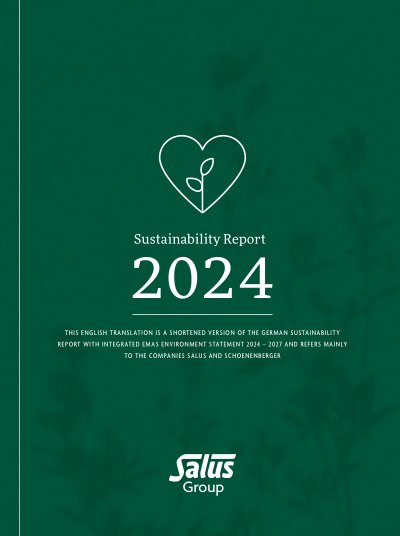 Sustainability Report

2024

THIS ENGLISH TRANSLATION IS A SHORTENED VERSION OF THE GERMAN SUSTAINABILITY REPORT WITH INTEGRATED EMAS ENVIRONMENT STATEMENT 2024 – 2027 AND REFERS MAINLY TO THE COMPANIES SALUS AND SCHOENENBERGER

Salus
Group